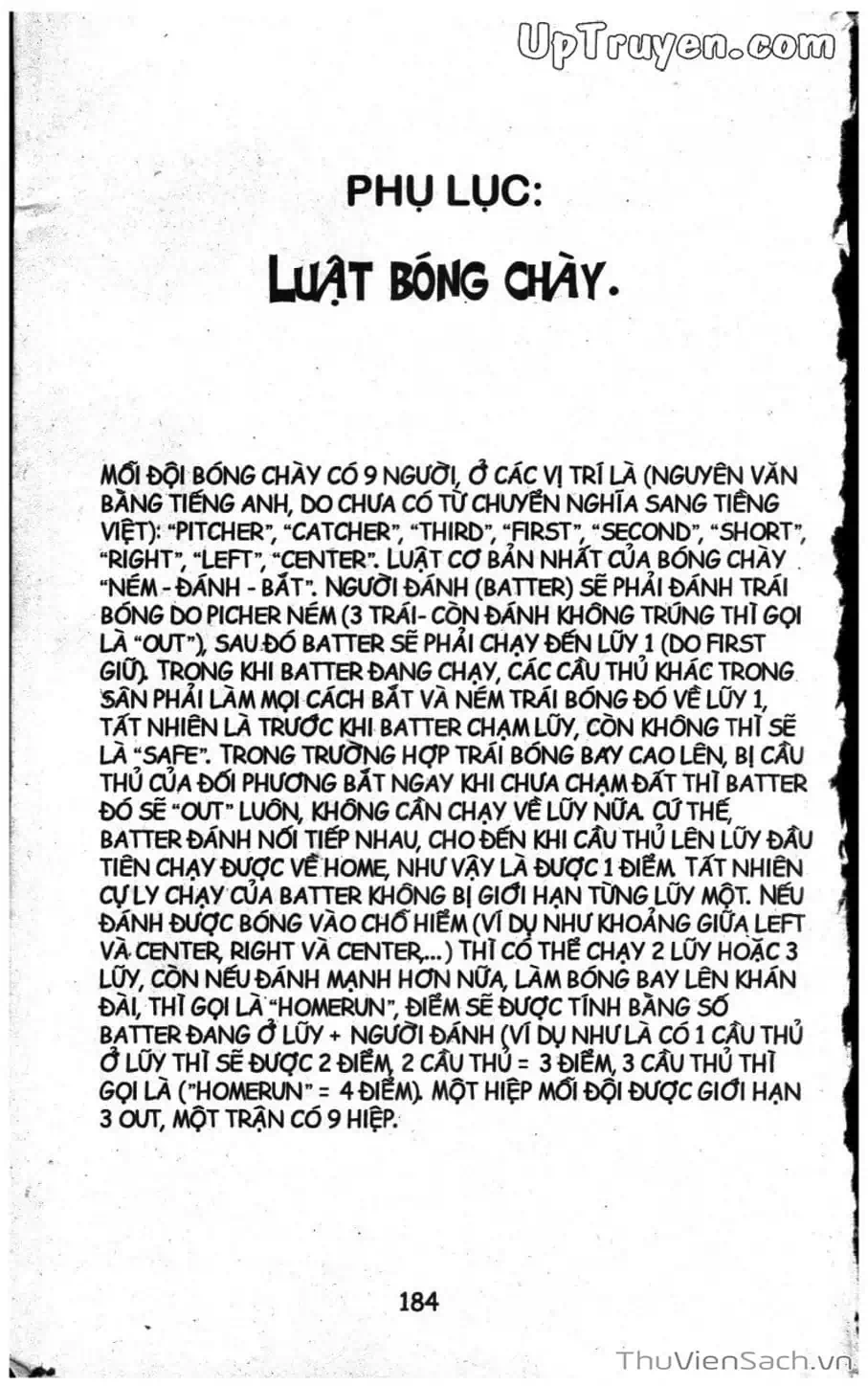 UpTruyen.com

PHỤ LỤC:

LUẬT BÓNG CHÀY.

MỖI ĐỘI BÓNG CHÀY CÓ 9 NGƯỜI, Ở CÁC VỊ TRÍ LÀ (NGUYÊN VĂN BẰNG TIẾNG ANH, DO CHƯA CÓ TỪ CHUYỂN NGHĨA SANG TIẾNG VIỆT): "PITCHER", "CATCHER", "THIRD", "FIRST", "SECOND", "SHORT", "RIGHT", "LEFT", "CENTER". LUẬT CƠ BẢN NHẤT CỦA BÓNG CHÀY "NÉM - ĐÁNH - BẮT". NGƯỜI ĐÁNH (BATTER) SẼ PHẢI ĐÁNH TRÁI BÓNG DO PICHER NÉM (3 TRÁI- CÒN ĐÁNH KHÔNG TRÚNG THÌ GỌI LÀ "OUT"), SAU ĐÓ BATTER SẼ PHẢI CHẠY ĐẾN LŨY 1 (DO FIRST GIỮ). TRONG KHI BATTER ĐANG CHẠY, CÁC CẦU THỦ KHÁC TRONG SÂN PHẢI LÀM MỌI CÁCH BẮT VÀ NÉM TRÁI BÓNG ĐÓ VỀ LŨY 1, TẤT NHIÊN LÀ TRƯỚC KHI BATTER CHẠM LŨY, CÒN KHÔNG THÌ SẼ LÀ "SAFE". TRONG TRƯỜNG HỢP TRÁI BÓNG BAY CAO LÊN, BỊ CẦU THỦ CỦA ĐỐI PHƯƠNG BẮT NGAY KHI CHƯA CHẠM ĐẤT THÌ BATTER ĐÓ SẼ "OUT" LUÔN, KHÔNG CẦN CHẠY VỀ LŨY NỮA. CỨ THẾ, BATTER ĐÁNH NỐI TIẾP NHAU, CHO ĐẾN KHI CẦU THỦ LÊN LŨY ĐẦU TIÊN CHẠY ĐƯỢC VỀ HOME, NHƯ VẬY LÀ ĐƯỢC 1 ĐIỂM. TẤT NHIÊN CỰ LY CHẠY CỦA BATTER KHÔNG BỊ GIỚI HẠN TỪNG LŨY MỘT. NẾU ĐÁNH ĐƯỢC BÓNG VÀO CHỖ HIỂM (VÍ DỤ NHƯ KHOẢNG GIỮA LEFT VÀ CENTER, RIGHT VÀ CENTER,...) THÌ CÓ THỂ CHẠY 2 LŨY HOẶC 3 LŨY, CÒN NẾU ĐÁNH MẠNH HƠN NỮA, LÀM BÓNG BAY LÊN KHÁN ĐÀI, THÌ GỌI LÀ "HOMERUN", ĐIỂM SẼ ĐƯỢC TÍNH BẰNG SỐ BATTER ĐANG Ở LŨY + NGƯỜI ĐÁNH (VÍ DỤ NHƯ LÀ CÓ 1 CẦU THỦ Ở LŨY THÌ SẼ ĐƯỢC 2 ĐIỂM, 2 CẦU THỦ = 3 ĐIỂM, 3 CẦU THỦ THÌ GỌI LÀ ("HOMERUN" = 4 ĐIỂM). MỘT HIỆP MỖI ĐỘI ĐƯỢC GIỚI HẠN 3 OUT, MỘT TRẬN CÓ 9 HIỆP.

184

ThuVienSach.vn